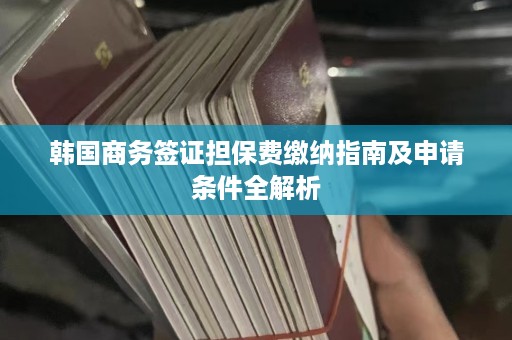 韩国商务签证担保费缴纳指南及申请条件全解析